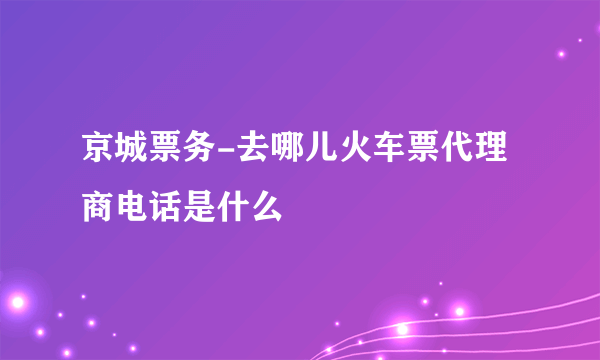 京城票务-去哪儿火车票代理商电话是什么